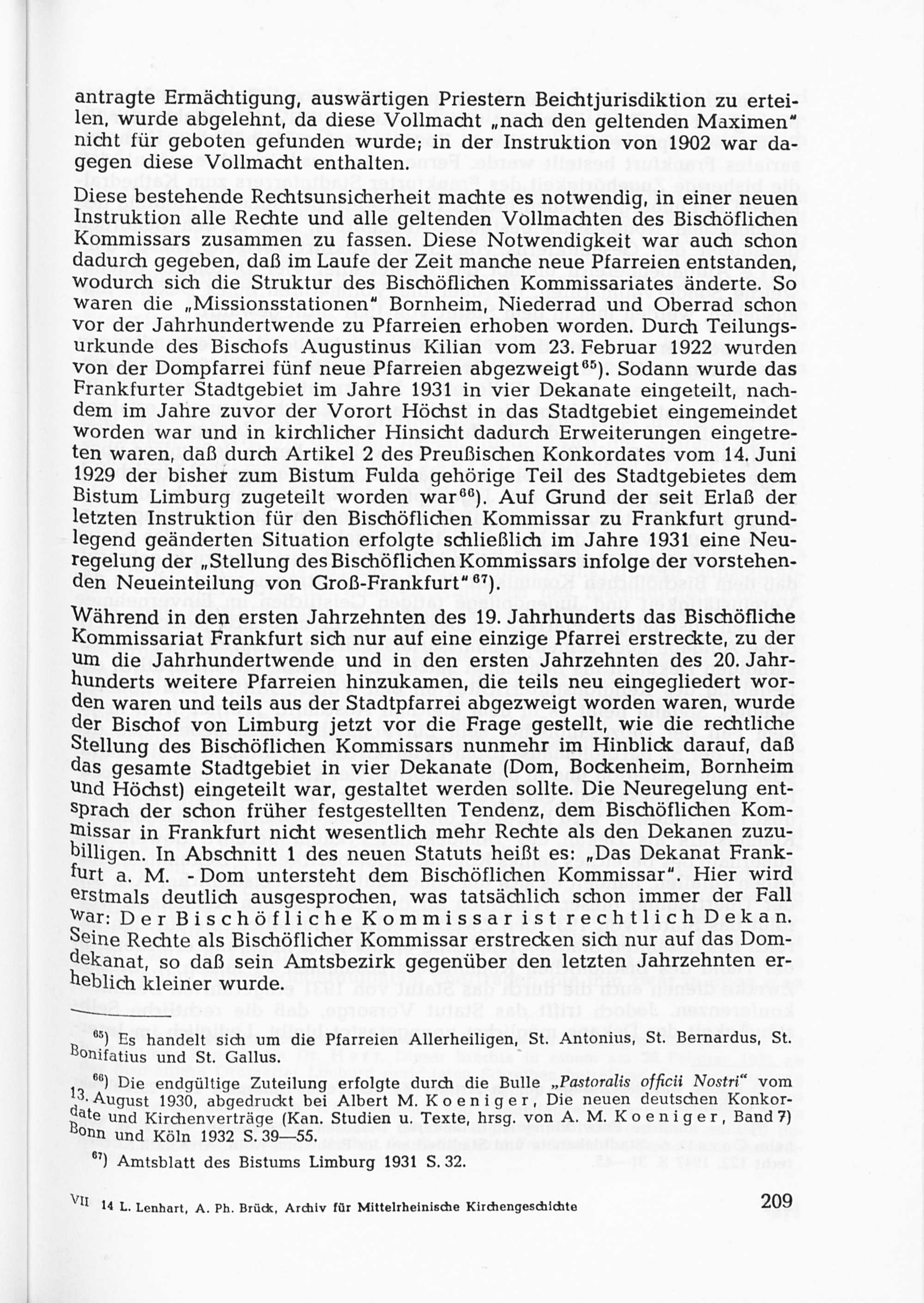 antragte Ermächtigung, auswärtigen Priestern Beichtjurisdiktion zu erteilen, wurde abgelehnt, da diese Vollmacht „nach den geltenden Maximen" nicht für geboten gefunden wurde; in der Instruktion von 1902 war dagegen diese Vollmacht enthalten.

Diese bestehende Rechtsunsicherheit machte es notwendig, in einer neuen Instruktion alle Rechte und alle geltenden Vollmachten des Bischöflichen Kommissars zusammen zu fassen. Diese Notwendigkeit war auch schon dadurch gegeben, daß im Laufe der Zeit manche neue Pfarreien entstanden, wodurch sich die Struktur des Bischöflichen Kommissariates änderte. So waren die „Missionsstationen" Bornheim, Niederrad und Oberrad schon vor der Jahrhundertwende zu Pfarreien erhoben worden. Durch Teilungsurkunde des Bischofs Augustinus Kilian vom 23. Februar 1922 wurden von der Dompfarrei fünf neue Pfarreien abgezweigt$^{65}$). Sodann wurde das Frankfurter Stadtgebiet im Jahre 1931 in vier Dekanate eingeteilt, nachdem im Jahre zuvor der Vorort Höchst in das Stadtgebiet eingemeindet worden war und in kirchlicher Hinsicht dadurch Erweiterungen eingetreten waren, daß durch Artikel 2 des Preußischen Konkordates vom 14. Juni 1929 der bisher zum Bistum Fulda gehörige Teil des Stadtgebietes dem Bistum Limburg zugeteilt worden war$^{66}$). Auf Grund der seit Erlaß der letzten Instruktion für den Bischöflichen Kommissar zu Frankfurt grundlegend geänderten Situation erfolgte schließlich im Jahre 1931 eine Neuregelung der „Stellung des Bischöflichen Kommissars infolge der vorstehenden Neueinteilung von Groß-Frankfurt"$^{67}$).

Während in den ersten Jahrzehnten des 19. Jahrhunderts das Bischöfliche Kommissariat Frankfurt sich nur auf eine einzige Pfarrei erstreckte, zu der um die Jahrhundertwende und in den ersten Jahrzehnten des 20. Jahrhunderts weitere Pfarreien hinzukamen, die teils neu eingegliedert worden waren und teils aus der Stadtpfarrei abgezweigt worden waren, wurde der Bischof von Limburg jetzt vor die Frage gestellt, wie die rechtliche Stellung des Bischöflichen Kommissars nunmehr im Hinblick darauf, daß das gesamte Stadtgebiet in vier Dekanate (Dom, Bockenheim, Bornheim und Höchst) eingeteilt war, gestaltet werden sollte. Die Neuregelung entsprach der schon früher festgestellten Tendenz, dem Bischöflichen Kommissar in Frankfurt nicht wesentlich mehr Rechte als den Dekanen zuzubilligen. In Abschnitt 1 des neuen Statuts heißt es: „Das Dekanat Frankfurt a. M. - Dom untersteht dem Bischöflichen Kommissar". Hier wird erstmals deutlich ausgesprochen, was tatsächlich schon immer der Fall war: Der Bischöfliche Kommissar ist rechtlich Dekan. Seine Rechte als Bischöflicher Kommissar erstrecken sich nur auf das Domdekanat, so daß sein Amtsbezirk gegenüber den letzten Jahrzehnten erheblich kleiner wurde.

$^{65}$) Es handelt sich um die Pfarreien Allerheiligen, St. Antonius, St. Bernardus, St. Bonifatius und St. Gallus.

$^{66}$) Die endgültige Zuteilung erfolgte durch die Bulle „Pastoralis officii Nostri" vom 13. August 1930, abgedruckt bei Albert M. Koeniger, Die neuen deutschen Konkordate und Kirchenverträge (Kan. Studien u. Texte, hrsg. von A. M. Koeniger, Band 7) Bonn und Köln 1932 S. 39—55.

$^{67}$) Amtsblatt des Bistums Limburg 1931 S. 32.

VII 14 L. Lenhart, A. Ph. Brück, Archiv für Mittelrheinische Kirchengeschichte

209